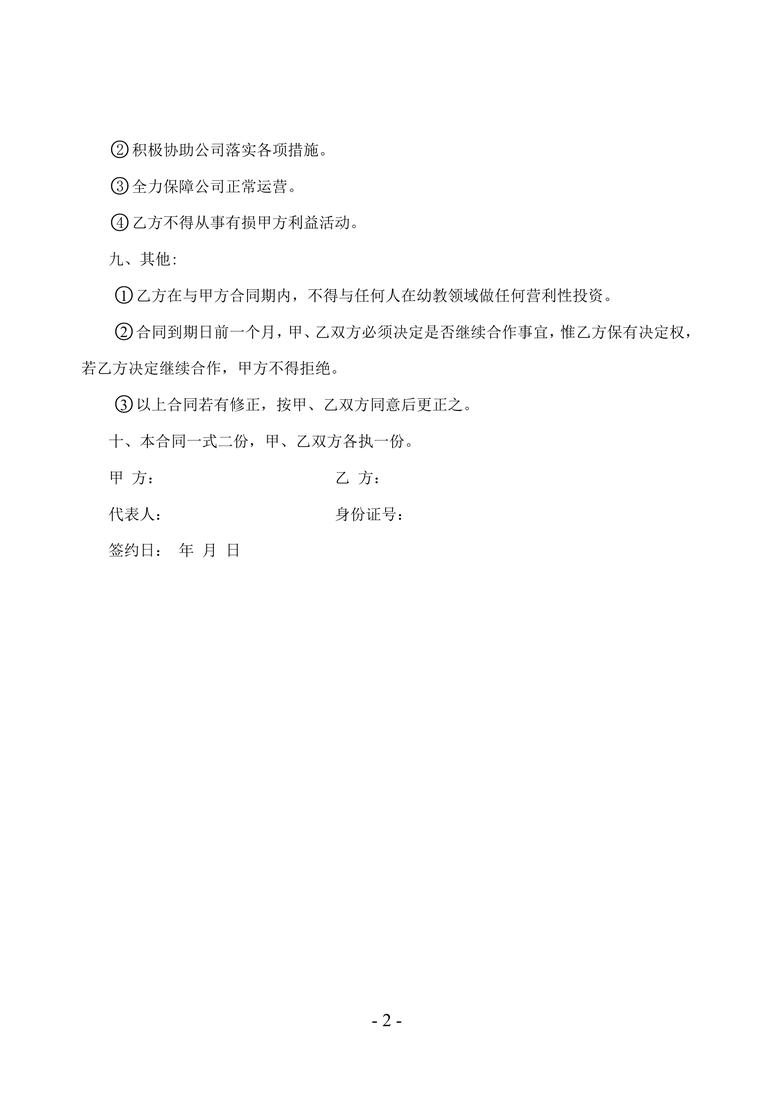 ②积极协助公司落实各项措施。

③全力保障公司正常运营。

④乙方不得从事有损甲方利益活动。

九、其他：

①乙方在与甲方合同期内，不得与任何人在幼教领域做任何营利性投资。

②合同到期日前一个月，甲、乙双方必须决定是否继续合作事宜，惟乙方保有决定权，若乙方决定继续合作，甲方不得拒绝。

③以上合同若有修正，按甲、乙双方同意后更正之。

十、本合同一式二份，甲、乙双方各执一份。

甲 方：

乙 方：

代表人：

身份证号：

签约日： 年 月 日

- 2 -